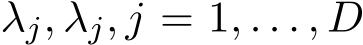 $\lambda_j, \lambda_j, j = 1, \ldots, D$